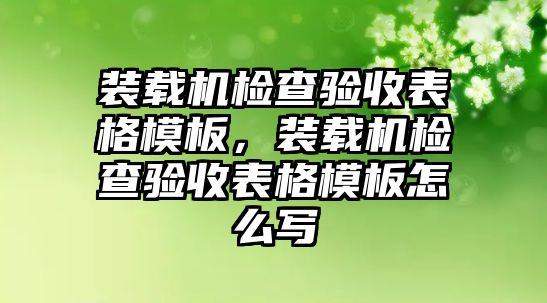 装载机检查验收表格模板，装载机检查验收表格模板怎么写